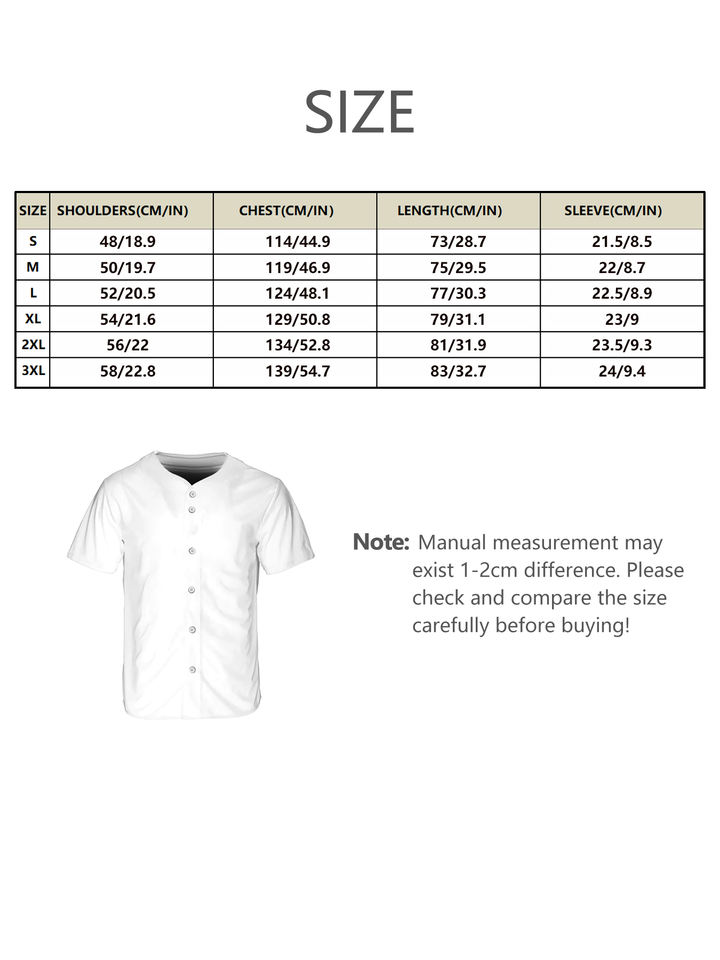 SIZE

| SIZE | SHOULDERS(CM/IN) | CHEST(CM/IN) | LENGTH(CM/IN) | SLEEVE(CM/IN) |
|---|---|---|---|---|
| S | 48/18.9 | 114/44.9 | 73/28.7 | 21.5/8.5 |
| M | 50/19.7 | 119/46.9 | 75/29.5 | 22/8.7 |
| L | 52/20.5 | 124/48.1 | 77/30.3 | 22.5/8.9 |
| XL | 54/21.6 | 129/50.8 | 79/31.1 | 23/9 |
| 2XL | 56/22 | 134/52.8 | 81/31.9 | 23.5/9.3 |
| 3XL | 58/22.8 | 139/54.7 | 83/32.7 | 24/9.4 |

Note: Manual measurement may exist 1-2cm difference. Please check and compare the size carefully before buying!